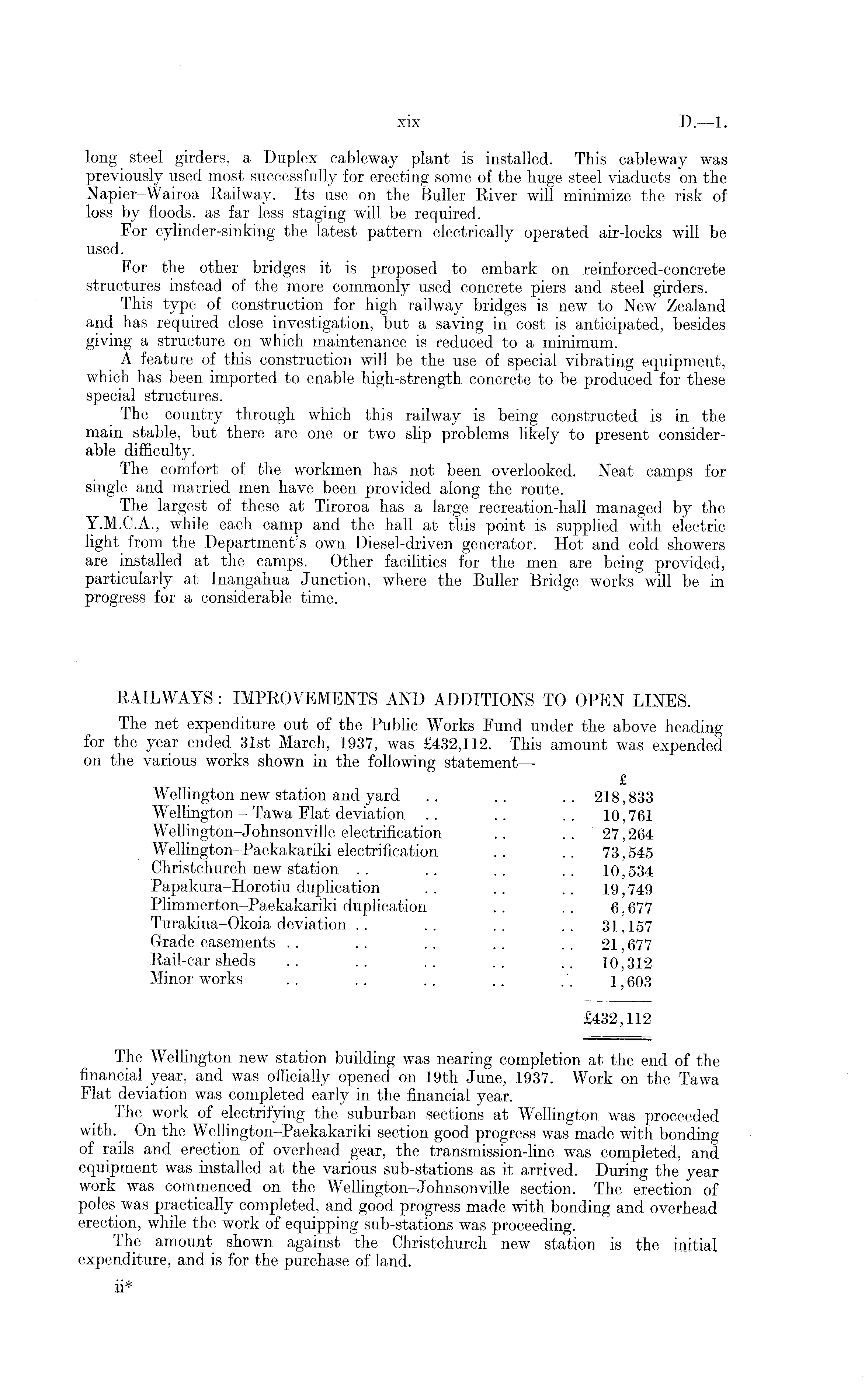 xix D.—1.

long steel girders, a Duplex cableway plant is installed. This cableway was previously used most successfully for erecting some of the huge steel viaducts on the Napier–Wairoa Railway. Its use on the Buller River will minimize the risk of loss by floods, as far less staging will be required.

For cylinder-sinking the latest pattern electrically operated air-locks will be used.

For the other bridges it is proposed to embark on reinforced-concrete structures instead of the more commonly used concrete piers and steel girders.

This type of construction for high railway bridges is new to New Zealand and has required close investigation, but a saving in cost is anticipated, besides giving a structure on which maintenance is reduced to a minimum.

A feature of this construction will be the use of special vibrating equipment, which has been imported to enable high-strength concrete to be produced for these special structures.

The country through which this railway is being constructed is in the main stable, but there are one or two slip problems likely to present considerable difficulty.

The comfort of the workmen has not been overlooked. Neat camps for single and married men have been provided along the route.

The largest of these at Tiroroa has a large recreation-hall managed by the Y.M.C.A., while each camp and the hall at this point is supplied with electric light from the Department's own Diesel-driven generator. Hot and cold showers are installed at the camps. Other facilities for the men are being provided, particularly at Inangahua Junction, where the Buller Bridge works will be in progress for a considerable time.

RAILWAYS: IMPROVEMENTS AND ADDITIONS TO OPEN LINES.

The net expenditure out of the Public Works Fund under the above heading for the year ended 31st March, 1937, was £432,112. This amount was expended on the various works shown in the following statement—

| | £ |
|---|---|
| Wellington new station and yard .. .. .. | 218,833 |
| Wellington – Tawa Flat deviation .. .. .. | 10,761 |
| Wellington–Johnsonville electrification .. .. | 27,264 |
| Wellington–Paekakariki electrification .. .. | 73,545 |
| Christchurch new station .. .. .. .. | 10,534 |
| Papakura–Horotiu duplication .. .. .. | 19,749 |
| Plimmerton–Paekakariki duplication .. .. | 6,677 |
| Turakina–Okoia deviation .. .. .. .. | 31,157 |
| Grade easements .. .. .. .. .. | 21,677 |
| Rail-car sheds .. .. .. .. .. | 10,312 |
| Minor works .. .. .. .. .. | 1,603 |
| | £432,112 |

The Wellington new station building was nearing completion at the end of the financial year, and was officially opened on 19th June, 1937. Work on the Tawa Flat deviation was completed early in the financial year.

The work of electrifying the suburban sections at Wellington was proceeded with. On the Wellington–Paekakariki section good progress was made with bonding of rails and erection of overhead gear, the transmission-line was completed, and equipment was installed at the various sub-stations as it arrived. During the year work was commenced on the Wellington–Johnsonville section. The erection of poles was practically completed, and good progress made with bonding and overhead erection, while the work of equipping sub-stations was proceeding.

The amount shown against the Christchurch new station is the initial expenditure, and is for the purchase of land.

ii*